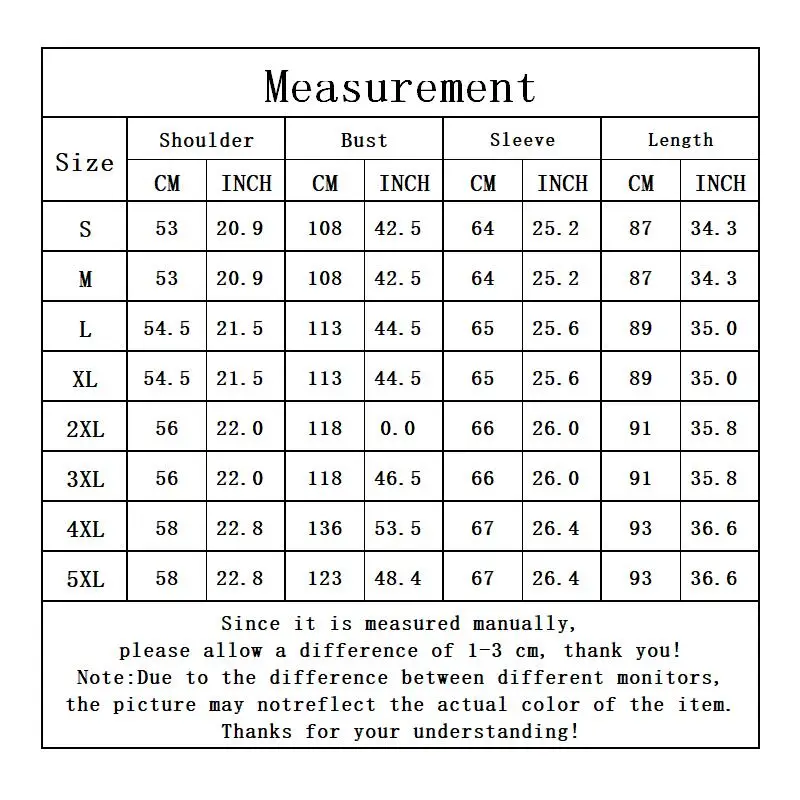 Measurement

| Size | Shoulder CM | Shoulder INCH | Bust CM | Bust INCH | Sleeve CM | Sleeve INCH | Length CM | Length INCH |
|---|---|---|---|---|---|---|---|---|
| S | 53 | 20.9 | 108 | 42.5 | 64 | 25.2 | 87 | 34.3 |
| M | 53 | 20.9 | 108 | 42.5 | 64 | 25.2 | 87 | 34.3 |
| L | 54.5 | 21.5 | 113 | 44.5 | 65 | 25.6 | 89 | 35.0 |
| XL | 54.5 | 21.5 | 113 | 44.5 | 65 | 25.6 | 89 | 35.0 |
| 2XL | 56 | 22.0 | 118 | 0.0 | 66 | 26.0 | 91 | 35.8 |
| 3XL | 56 | 22.0 | 118 | 46.5 | 66 | 26.0 | 91 | 35.8 |
| 4XL | 58 | 22.8 | 136 | 53.5 | 67 | 26.4 | 93 | 36.6 |
| 5XL | 58 | 22.8 | 123 | 48.4 | 67 | 26.4 | 93 | 36.6 |

Since it is measured manually, please allow a difference of 1-3 cm, thank you! Note:Due to the difference between different monitors, the picture may notreflect the actual color of the item. Thanks for your understanding!